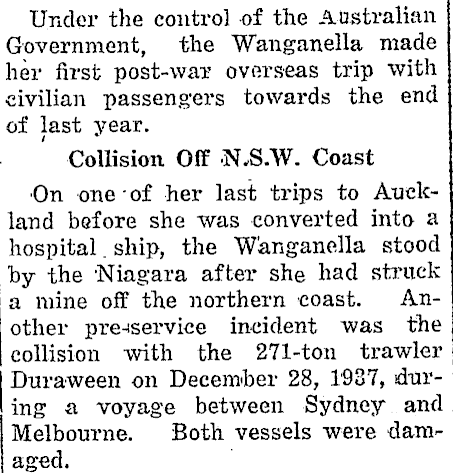 Under the control of the Australian Government, the Wanganella made her first post-war overseas trip with civilian passengers towards the end of last year.

Collision Off N.S.W. Coast

On one of her last trips to Auckland before she was converted into a hospital ship, the Wanganella stood by the Niagara after she had struck a mine off the northern coast. Another pre-service incident was the collision with the 271-ton trawler Duraween on December 28, 1937, during a voyage between Sydney and Melbourne. Both vessels were damaged.